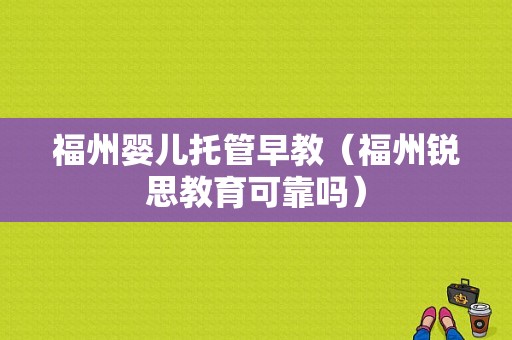 福州婴儿托管早教（福州锐思教育可靠吗）